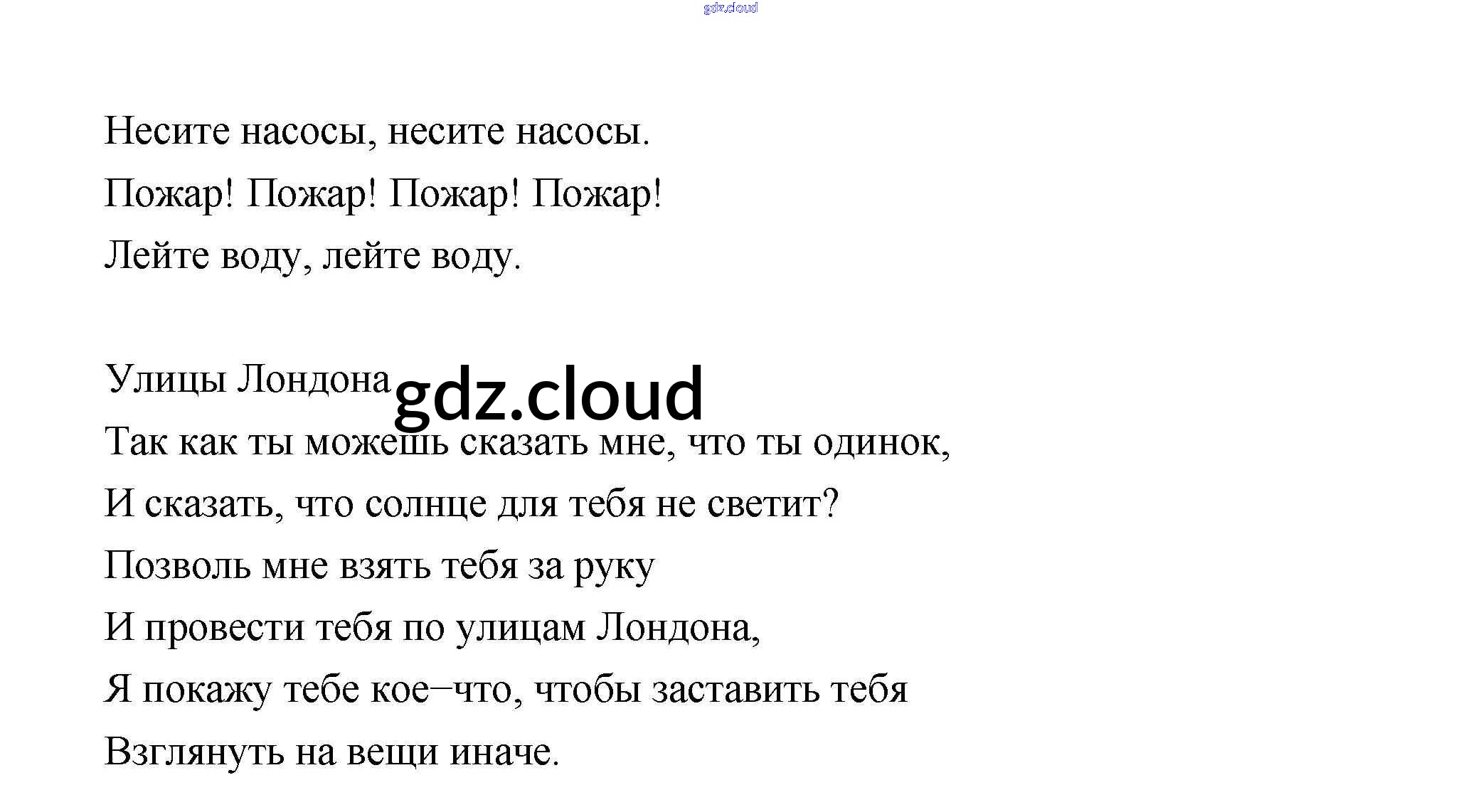 gdz.cloud

Несите насосы, несите насосы.
Пожар! Пожар! Пожар! Пожар!
Лейте воду, лейте воду.

Улицы Лондона
gdz.cloud
Так как ты можешь сказать мне, что ты одинок,
И сказать, что солнце для тебя не светит?
Позволь мне взять тебя за руку
И провести тебя по улицам Лондона,
Я покажу тебе кое–что, чтобы заставить тебя
Взглянуть на вещи иначе.